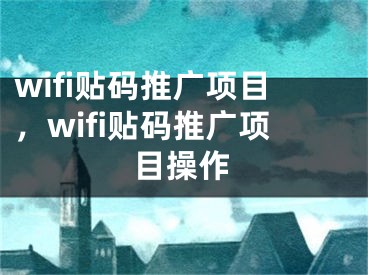 wifi贴码推广项目，wifi贴码推广项目操作